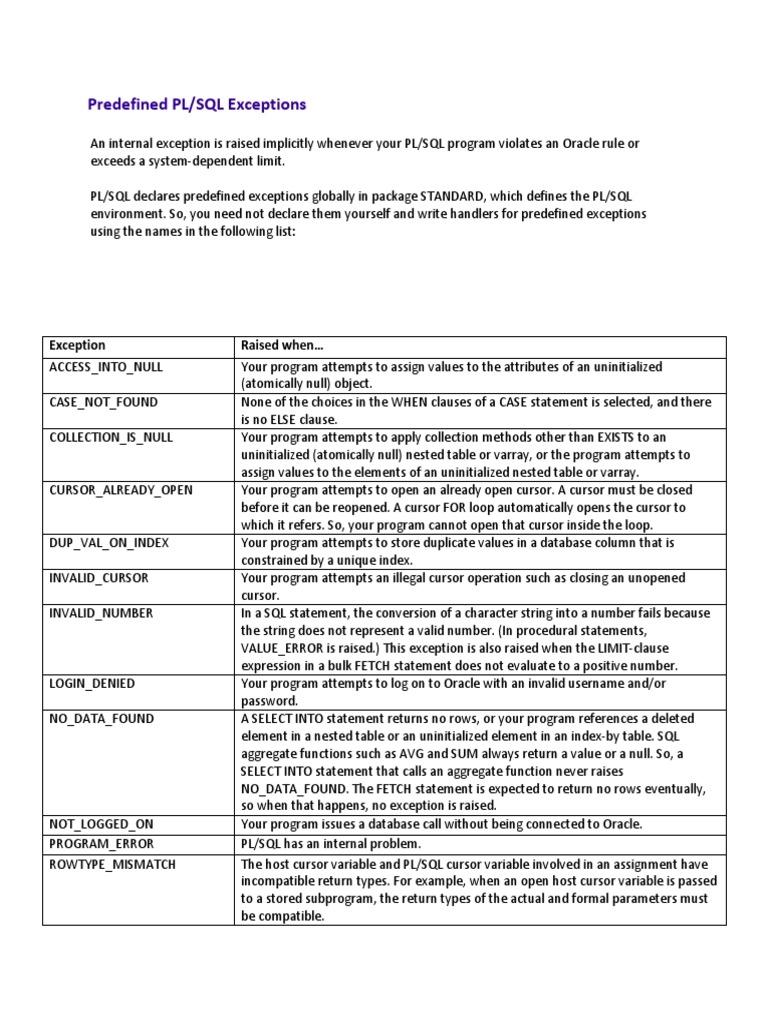 Predefined PL/SQL Exceptions

An internal exception is raised implicitly whenever your PL/SQL program violates an Oracle rule or exceeds a system-dependent limit.

PL/SQL declares predefined exceptions globally in package STANDARD, which defines the PL/SQL environment. So, you need not declare them yourself and write handlers for predefined exceptions using the names in the following list:

| Exception | Raised when... |
|---|---|
| ACCESS_INTO_NULL | Your program attempts to assign values to the attributes of an uninitialized (atomically null) object. |
| CASE_NOT_FOUND | None of the choices in the WHEN clauses of a CASE statement is selected, and there is no ELSE clause. |
| COLLECTION_IS_NULL | Your program attempts to apply collection methods other than EXISTS to an uninitialized (atomically null) nested table or varray, or the program attempts to assign values to the elements of an uninitialized nested table or varray. |
| CURSOR_ALREADY_OPEN | Your program attempts to open an already open cursor. A cursor must be closed before it can be reopened. A cursor FOR loop automatically opens the cursor to which it refers. So, your program cannot open that cursor inside the loop. |
| DUP_VAL_ON_INDEX | Your program attempts to store duplicate values in a database column that is constrained by a unique index. |
| INVALID_CURSOR | Your program attempts an illegal cursor operation such as closing an unopened cursor. |
| INVALID_NUMBER | In a SQL statement, the conversion of a character string into a number fails because the string does not represent a valid number. (In procedural statements, VALUE_ERROR is raised.) This exception is also raised when the LIMIT-clause expression in a bulk FETCH statement does not evaluate to a positive number. |
| LOGIN_DENIED | Your program attempts to log on to Oracle with an invalid username and/or password. |
| NO_DATA_FOUND | A SELECT INTO statement returns no rows, or your program references a deleted element in a nested table or an uninitialized element in an index-by table. SQL aggregate functions such as AVG and SUM always return a value or a null. So, a SELECT INTO statement that calls an aggregate function never raises NO_DATA_FOUND. The FETCH statement is expected to return no rows eventually, so when that happens, no exception is raised. |
| NOT_LOGGED_ON | Your program issues a database call without being connected to Oracle. |
| PROGRAM_ERROR | PL/SQL has an internal problem. |
| ROWTYPE_MISMATCH | The host cursor variable and PL/SQL cursor variable involved in an assignment have incompatible return types. For example, when an open host cursor variable is passed to a stored subprogram, the return types of the actual and formal parameters must be compatible. |